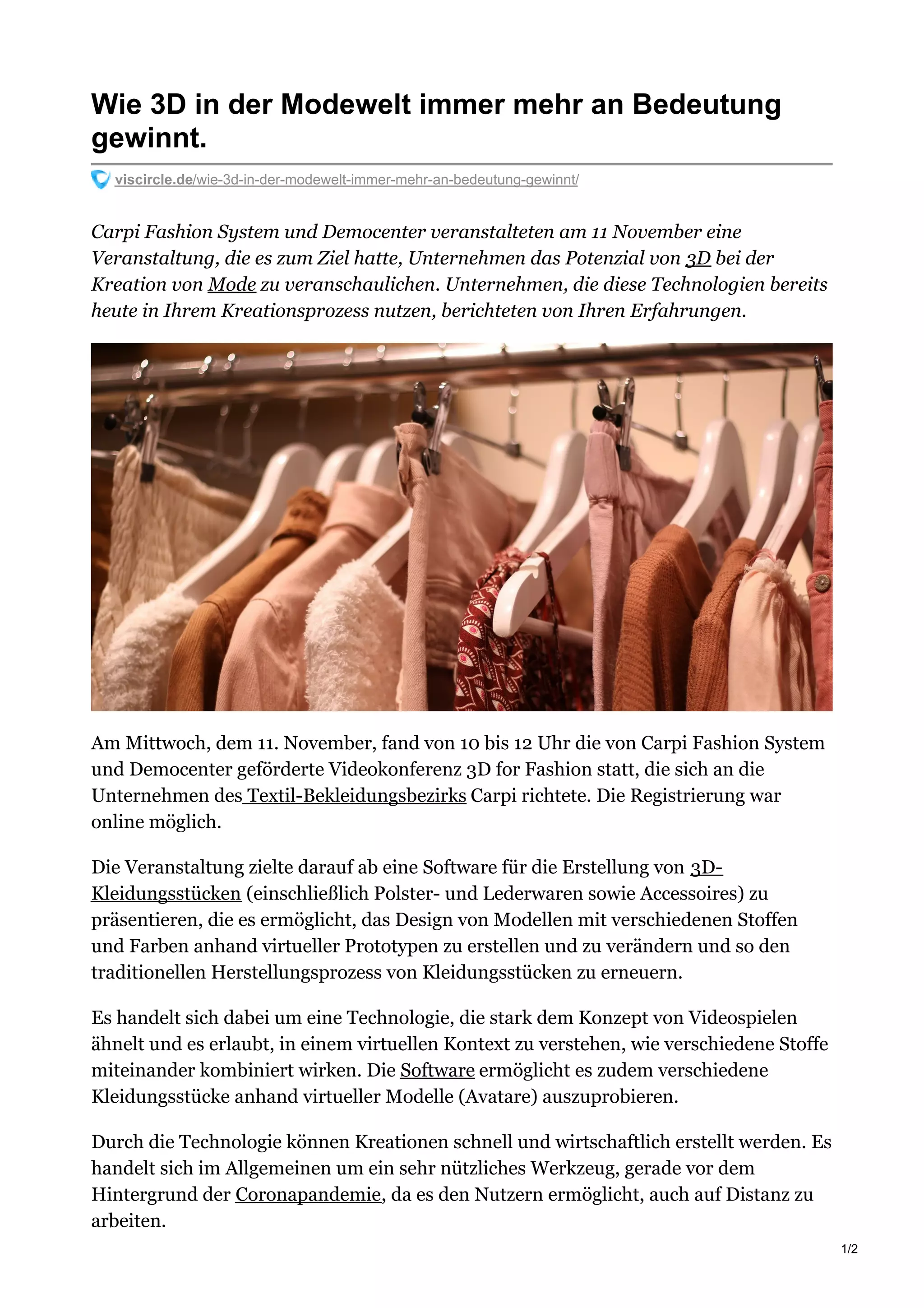 Wie 3D in der Modewelt immer mehr an Bedeutung gewinnt.

viscircle.de/wie-3d-in-der-modewelt-immer-mehr-an-bedeutung-gewinnt/

Carpi Fashion System und Democenter veranstalteten am 11 November eine Veranstaltung, die es zum Ziel hatte, Unternehmen das Potenzial von 3D bei der Kreation von Mode zu veranschaulichen. Unternehmen, die diese Technologien bereits heute in Ihrem Kreationsprozess nutzen, berichteten von Ihren Erfahrungen.

Am Mittwoch, dem 11. November, fand von 10 bis 12 Uhr die von Carpi Fashion System und Democenter geförderte Videokonferenz 3D for Fashion statt, die sich an die Unternehmen des Textil-Bekleidungsbezirks Carpi richtete. Die Registrierung war online möglich.

Die Veranstaltung zielte darauf ab eine Software für die Erstellung von 3D-Kleidungsstücken (einschließlich Polster- und Lederwaren sowie Accessoires) zu präsentieren, die es ermöglicht, das Design von Modellen mit verschiedenen Stoffen und Farben anhand virtueller Prototypen zu erstellen und zu verändern und so den traditionellen Herstellungsprozess von Kleidungsstücken zu erneuern.

Es handelt sich dabei um eine Technologie, die stark dem Konzept von Videospielen ähnelt und es erlaubt, in einem virtuellen Kontext zu verstehen, wie verschiedene Stoffe miteinander kombiniert wirken. Die Software ermöglicht es zudem verschiedene Kleidungsstücke anhand virtueller Modelle (Avatare) auszuprobieren.

Durch die Technologie können Kreationen schnell und wirtschaftlich erstellt werden. Es handelt sich im Allgemeinen um ein sehr nützliches Werkzeug, gerade vor dem Hintergrund der Coronapandemie, da es den Nutzern ermöglicht, auch auf Distanz zu arbeiten.

1/2